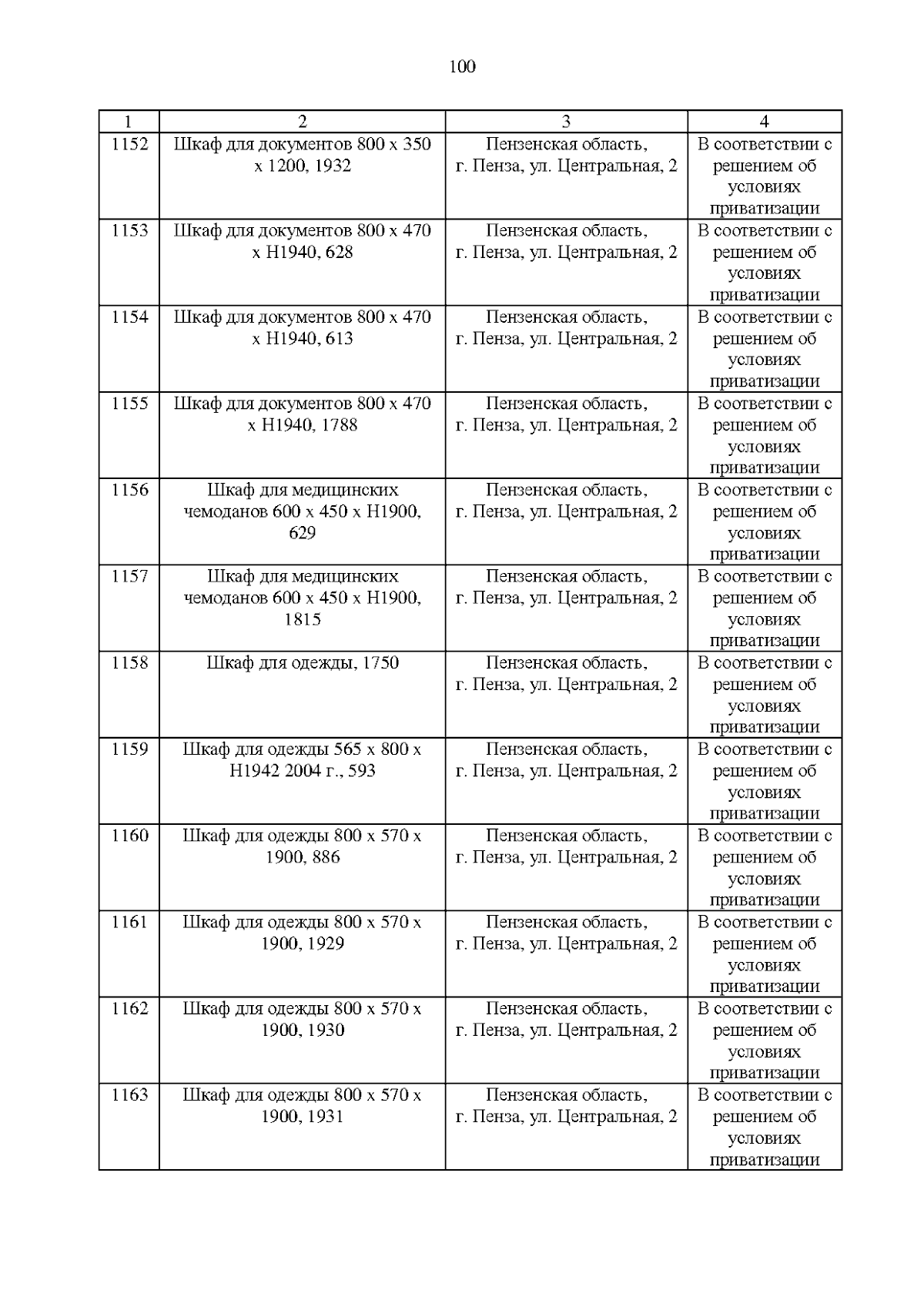 100

| 1 | 2 | 3 | 4 |
|---|---|---|---|
| 1152 | Шкаф для документов 800 х 350 х 1200, 1932 | Пензенская область, г. Пенза, ул. Центральная, 2 | В соответствии с решением об условиях приватизации |
| 1153 | Шкаф для документов 800 х 470 х Н1940, 628 | Пензенская область, г. Пенза, ул. Центральная, 2 | В соответствии с решением об условиях приватизации |
| 1154 | Шкаф для документов 800 х 470 х Н1940, 613 | Пензенская область, г. Пенза, ул. Центральная, 2 | В соответствии с решением об условиях приватизации |
| 1155 | Шкаф для документов 800 х 470 х Н1940, 1788 | Пензенская область, г. Пенза, ул. Центральная, 2 | В соответствии с решением об условиях приватизации |
| 1156 | Шкаф для медицинских чемоданов 600 х 450 х Н1900, 629 | Пензенская область, г. Пенза, ул. Центральная, 2 | В соответствии с решением об условиях приватизации |
| 1157 | Шкаф для медицинских чемоданов 600 х 450 х Н1900, 1815 | Пензенская область, г. Пенза, ул. Центральная, 2 | В соответствии с решением об условиях приватизации |
| 1158 | Шкаф для одежды, 1750 | Пензенская область, г. Пенза, ул. Центральная, 2 | В соответствии с решением об условиях приватизации |
| 1159 | Шкаф для одежды 565 х 800 х Н1942 2004 г., 593 | Пензенская область, г. Пенза, ул. Центральная, 2 | В соответствии с решением об условиях приватизации |
| 1160 | Шкаф для одежды 800 х 570 х 1900, 886 | Пензенская область, г. Пенза, ул. Центральная, 2 | В соответствии с решением об условиях приватизации |
| 1161 | Шкаф для одежды 800 х 570 х 1900, 1929 | Пензенская область, г. Пенза, ул. Центральная, 2 | В соответствии с решением об условиях приватизации |
| 1162 | Шкаф для одежды 800 х 570 х 1900, 1930 | Пензенская область, г. Пенза, ул. Центральная, 2 | В соответствии с решением об условиях приватизации |
| 1163 | Шкаф для одежды 800 х 570 х 1900, 1931 | Пензенская область, г. Пенза, ул. Центральная, 2 | В соответствии с решением об условиях приватизации |